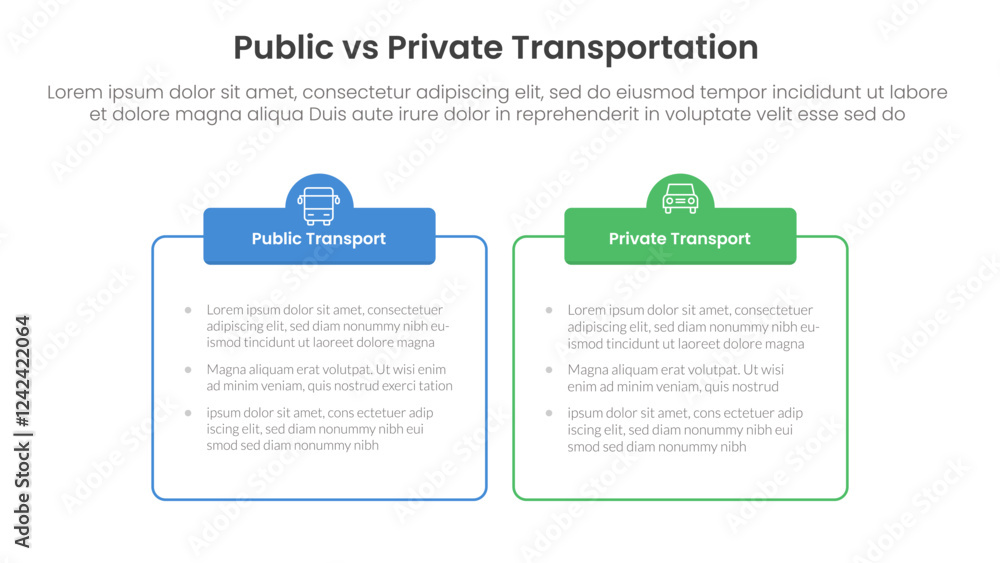 Public vs Private Transportation

Lorem ipsum dolor sit amet, consectetur adipiscing elit, sed do eiusmod tempor incididunt ut labore et dolore magna aliqua Duis aute irure dolor in reprehenderit in voluptate velit esse sed do

Public Transport

- Lorem ipsum dolor sit amet, consectetuer adipiscing elit, sed diam nonummy nibh euismod tincidunt ut laoreet dolore magna
- Magna aliquam erat volutpat. Ut wisi enim ad minim veniam, quis nostrud exerci tation
- ipsum dolor sit amet, cons ectetuer adip iscing elit, sed diam nonummy nibh eui smod sed diam nonummy nibh

Private Transport

- Lorem ipsum dolor sit amet, consectetuer adipiscing elit, sed diam nonummy nibh euismod tincidunt ut laoreet dolore magna
- Magna aliquam erat volutpat. Ut wisi enim ad minim veniam, quis nostrud
- ipsum dolor sit amet, cons ectetuer adip iscing elit, sed diam nonummy nibh eui smod sed diam nonummy nibh

Adobe Stock | #1242422064